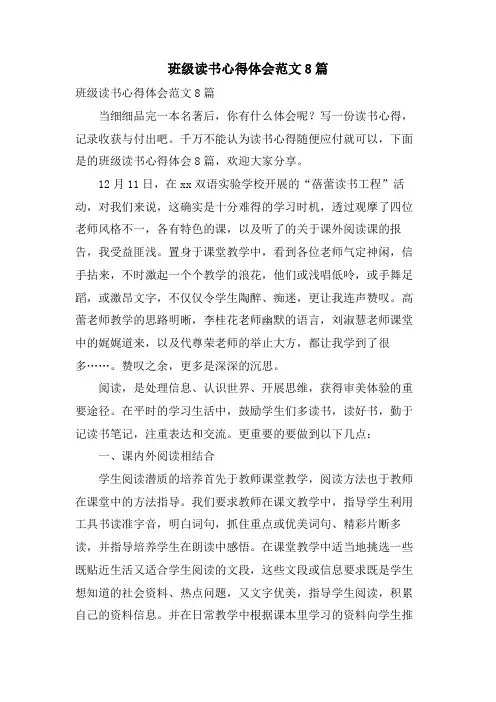 班级读书心得体会范文8篇

班级读书心得体会范文8篇

当细细品完一本名著后，你有什么体会呢？写一份读书心得，记录收获与付出吧。千万不能认为读书心得随便应付就可以，下面是的班级读书心得体会8篇，欢迎大家分享。

12月11日，在xx双语实验学校开展的“蓓蕾读书工程”活动，对我们来说，这确实是十分难得的学习时机，透过观摩了四位老师风格不一，各有特色的课，以及听了的关于课外阅读课的报告，我受益匪浅。置身于课堂教学中，看到各位老师气定神闲，信手拈来，不时激起一个个教学的浪花，他们或浅唱低吟，或手舞足蹈，或激昂文字，不仅仅令学生陶醉、痴迷，更让我连声赞叹。高蕾老师教学的思路明晰，李桂花老师幽默的语言，刘淑慧老师课堂中的娓娓道来，以及代尊荣老师的举止大方，都让我学到了很多……。赞叹之余，更多是深深的沉思。

阅读，是处理信息、认识世界、开展思维，获得审美体验的重要途径。在平时的学习生活中，鼓励学生们多读书，读好书，勤于记读书笔记，注重表达和交流。更重要的要做到以下几点：

一、课内外阅读相结合

学生阅读潜质的培养首先于教师课堂教学，阅读方法也于教师在课堂中的方法指导。我们要求教师在课文教学中，指导学生利用工具书读准字音，明白词句，抓住重点或优美词句、精彩片断多读，并指导培养学生在朗读中感悟。在课堂教学中适当地挑选一些既贴近生活又适合学生阅读的文段，这些文段或信息要求既是学生想知道的社会资料、热点问题，又文字优美，指导学生阅读，积累自己的资料信息。并在日常教学中根据课本里学习的资料向学生推